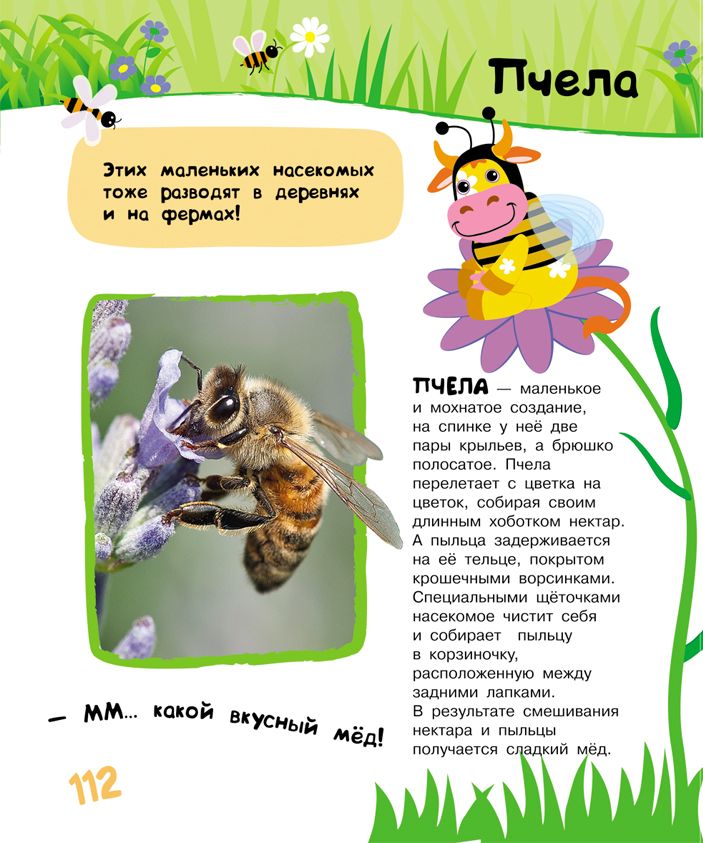 Пчела

Этих маленьких насекомых тоже разводят в деревнях и на фермах!

ПЧЕЛА — маленькое и мохнатое создание, на спинке у неё две пары крыльев, а брюшко полосатое. Пчела перелетает с цветка на цветок, собирая своим длинным хоботком нектар. А пыльца задерживается на её тельце, покрытом крошечными ворсинками. Специальными щёточками насекомое чистит себя и собирает пыльцу в корзиночку, расположенную между задними лапками. В результате смешивания нектара и пыльцы получается сладкий мёд.

— ММ... какой вкусный мёд!

112